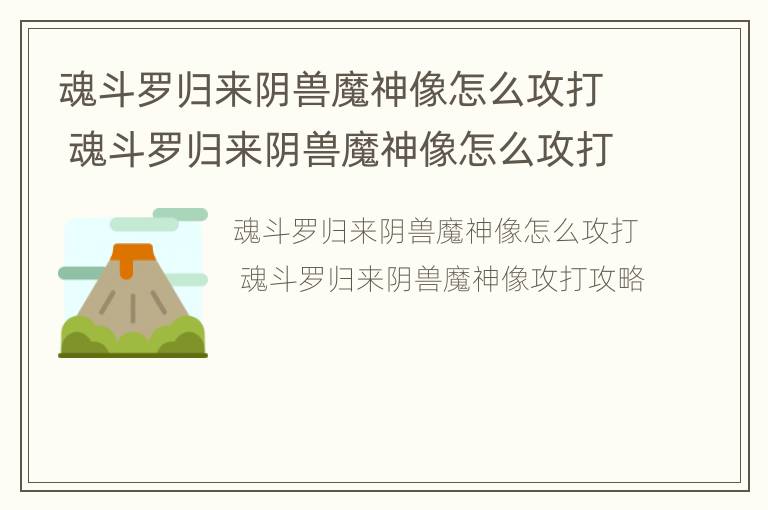 魂斗罗归来阴兽魔神像怎么攻打
魂斗罗归来阴兽魔神像怎么攻打

魂斗罗归来阴兽魔神像怎么攻打
魂斗罗归来阴兽魔神像攻打攻略